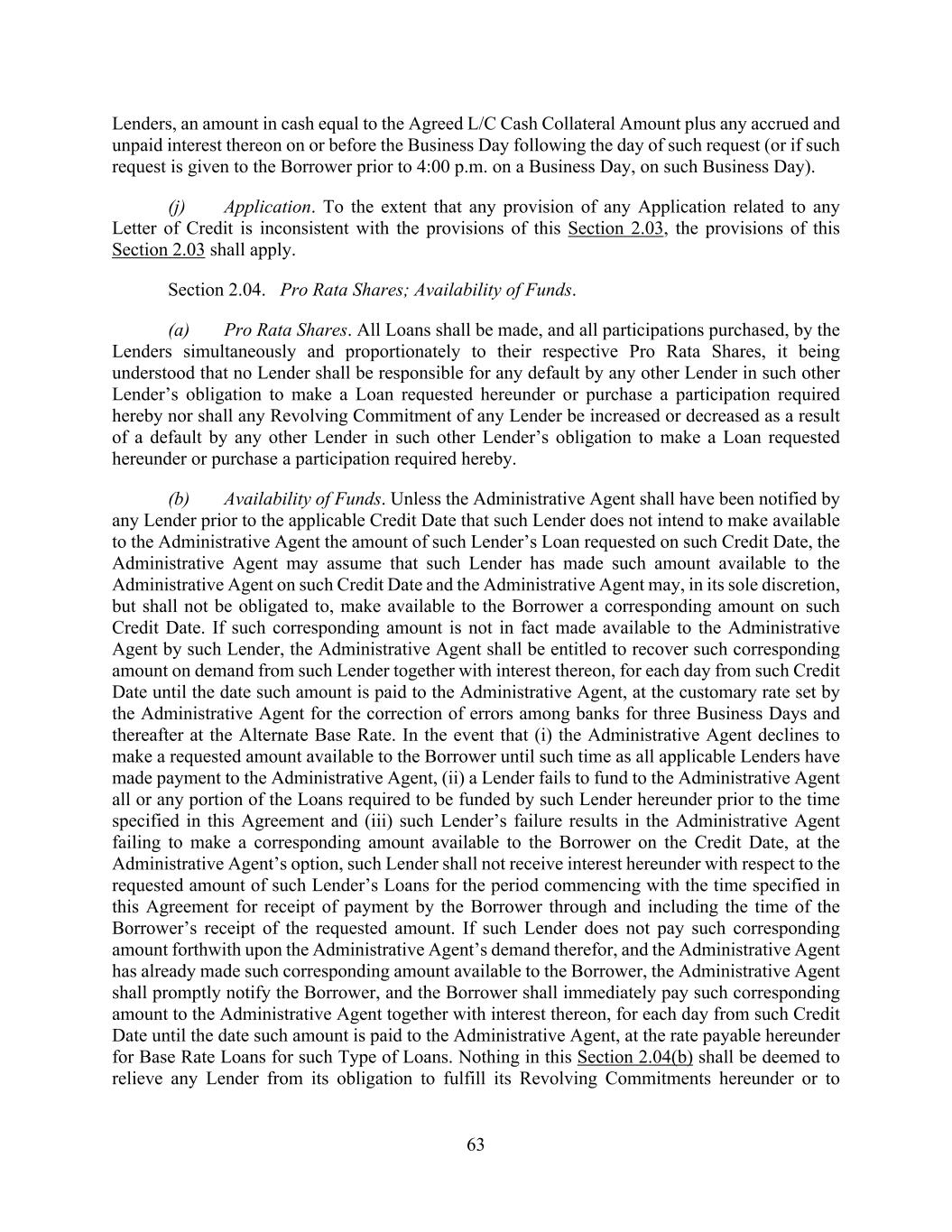 Lenders, an amount in cash equal to the Agreed L/C Cash Collateral Amount plus any accrued and unpaid interest thereon on or before the Business Day following the day of such request (or if such request is given to the Borrower prior to 4:00 p.m. on a Business Day, on such Business Day).

(j) Application. To the extent that any provision of any Application related to any Letter of Credit is inconsistent with the provisions of this Section 2.03, the provisions of this Section 2.03 shall apply.

Section 2.04. Pro Rata Shares; Availability of Funds.

(a) Pro Rata Shares. All Loans shall be made, and all participations purchased, by the Lenders simultaneously and proportionately to their respective Pro Rata Shares, it being understood that no Lender shall be responsible for any default by any other Lender in such other Lender's obligation to make a Loan requested hereunder or purchase a participation required hereby nor shall any Revolving Commitment of any Lender be increased or decreased as a result of a default by any other Lender in such other Lender's obligation to make a Loan requested hereunder or purchase a participation required hereby.

(b) Availability of Funds. Unless the Administrative Agent shall have been notified by any Lender prior to the applicable Credit Date that such Lender does not intend to make available to the Administrative Agent the amount of such Lender's Loan requested on such Credit Date, the Administrative Agent may assume that such Lender has made such amount available to the Administrative Agent on such Credit Date and the Administrative Agent may, in its sole discretion, but shall not be obligated to, make available to the Borrower a corresponding amount on such Credit Date. If such corresponding amount is not in fact made available to the Administrative Agent by such Lender, the Administrative Agent shall be entitled to recover such corresponding amount on demand from such Lender together with interest thereon, for each day from such Credit Date until the date such amount is paid to the Administrative Agent, at the customary rate set by the Administrative Agent for the correction of errors among banks for three Business Days and thereafter at the Alternate Base Rate. In the event that (i) the Administrative Agent declines to make a requested amount available to the Borrower until such time as all applicable Lenders have made payment to the Administrative Agent, (ii) a Lender fails to fund to the Administrative Agent all or any portion of the Loans required to be funded by such Lender hereunder prior to the time specified in this Agreement and (iii) such Lender's failure results in the Administrative Agent failing to make a corresponding amount available to the Borrower on the Credit Date, at the Administrative Agent's option, such Lender shall not receive interest hereunder with respect to the requested amount of such Lender's Loans for the period commencing with the time specified in this Agreement for receipt of payment by the Borrower through and including the time of the Borrower's receipt of the requested amount. If such Lender does not pay such corresponding amount forthwith upon the Administrative Agent's demand therefor, and the Administrative Agent has already made such corresponding amount available to the Borrower, the Administrative Agent shall promptly notify the Borrower, and the Borrower shall immediately pay such corresponding amount to the Administrative Agent together with interest thereon, for each day from such Credit Date until the date such amount is paid to the Administrative Agent, at the rate payable hereunder for Base Rate Loans for such Type of Loans. Nothing in this Section 2.04(b) shall be deemed to relieve any Lender from its obligation to fulfill its Revolving Commitments hereunder or to

63